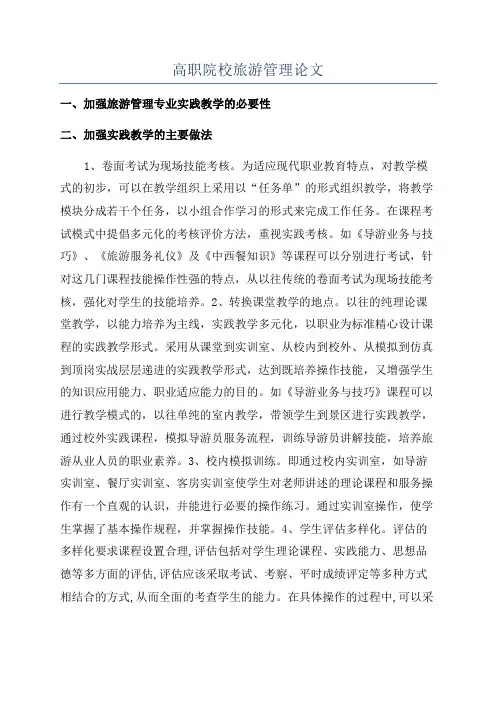 高职院校旅游管理论文

一、加强旅游管理专业实践教学的必要性

二、加强实践教学的主要做法

1、卷面考试为现场技能考核。为适应现代职业教育特点，对教学模式的初步，可以在教学组织上采用以“任务单”的形式组织教学，将教学模块分成若干个任务，以小组合作学习的形式来完成工作任务。在课程考试模式中提倡多元化的考核评价方法，重视实践考核。如《导游业务与技巧》、《旅游服务礼仪》及《中西餐知识》等课程可以分别进行考试，针对这几门课程技能操作性强的特点，从以往传统的卷面考试为现场技能考核，强化对学生的技能培养。2、转换课堂教学的地点。以往的纯理论课堂教学，以能力培养为主线，实践教学多元化，以职业为标准精心设计课程的实践教学形式。采用从课堂到实训室、从校内到校外、从模拟到仿真到顶岗实战层层递进的实践教学形式，达到既培养操作技能，又增强学生的知识应用能力、职业适应能力的目的。如《导游业务与技巧》课程可以进行教学模式的，以往单纯的室内教学，带领学生到景区进行实践教学，通过校外实践课程，模拟导游员服务流程，训练导游员讲解技能，培养旅游从业人员的职业素养。3、校内模拟训练。即通过校内实训室，如导游实训室、餐厅实训室、客房实训室使学生对老师讲述的理论课程和服务操作有一个直观的认识，并能进行必要的操作练习。通过实训室操作，使学生掌握了基本操作规程，并掌握操作技能。4、学生评估多样化。评估的多样化要求课程设置合理,评估包括对学生理论课程、实践能力、思想品德等多方面的评估,评估应该采取考试、考察、平时成绩评定等多种方式相结合的方式,从而全面的考查学生的能力。在具体操作的过程中,可以采